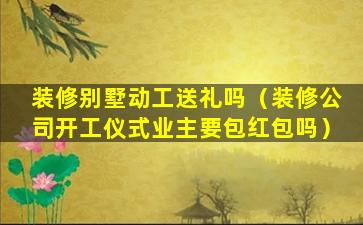 装修别墅动工送礼吗（装修公司开工仪式业主要包红包吗）